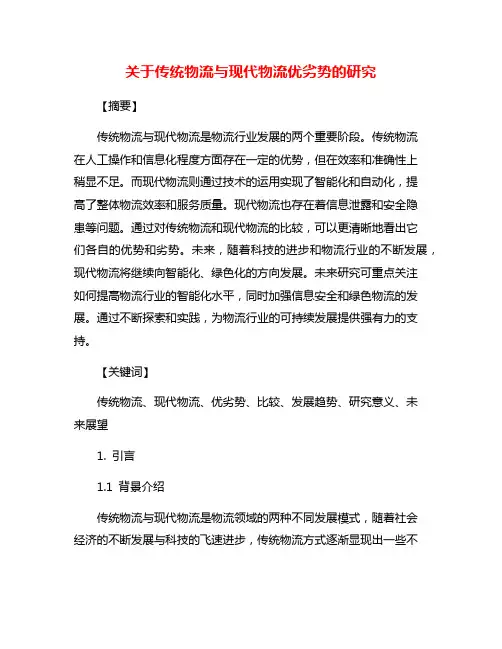 关于传统物流与现代物流优劣势的研究

【摘要】

传统物流与现代物流是物流行业发展的两个重要阶段。传统物流在人工操作和信息化程度方面存在一定的优势，但在效率和准确性上稍显不足。而现代物流则通过技术的运用实现了智能化和自动化，提高了整体物流效率和服务质量。现代物流也存在着信息泄露和安全隐患等问题。通过对传统物流和现代物流的比较，可以更清晰地看出它们各自的优势和劣势。未来，随着科技的进步和物流行业的不断发展，现代物流将继续向智能化、绿色化的方向发展。未来研究可重点关注如何提高物流行业的智能化水平，同时加强信息安全和绿色物流的发展。通过不断探索和实践，为物流行业的可持续发展提供强有力的支持。

【关键词】

传统物流、现代物流、优劣势、比较、发展趋势、研究意义、未来展望

1. 引言

1.1 背景介绍

传统物流与现代物流是物流领域的两种不同发展模式，随着社会经济的不断发展与科技的飞速进步，传统物流方式逐渐显现出一些不